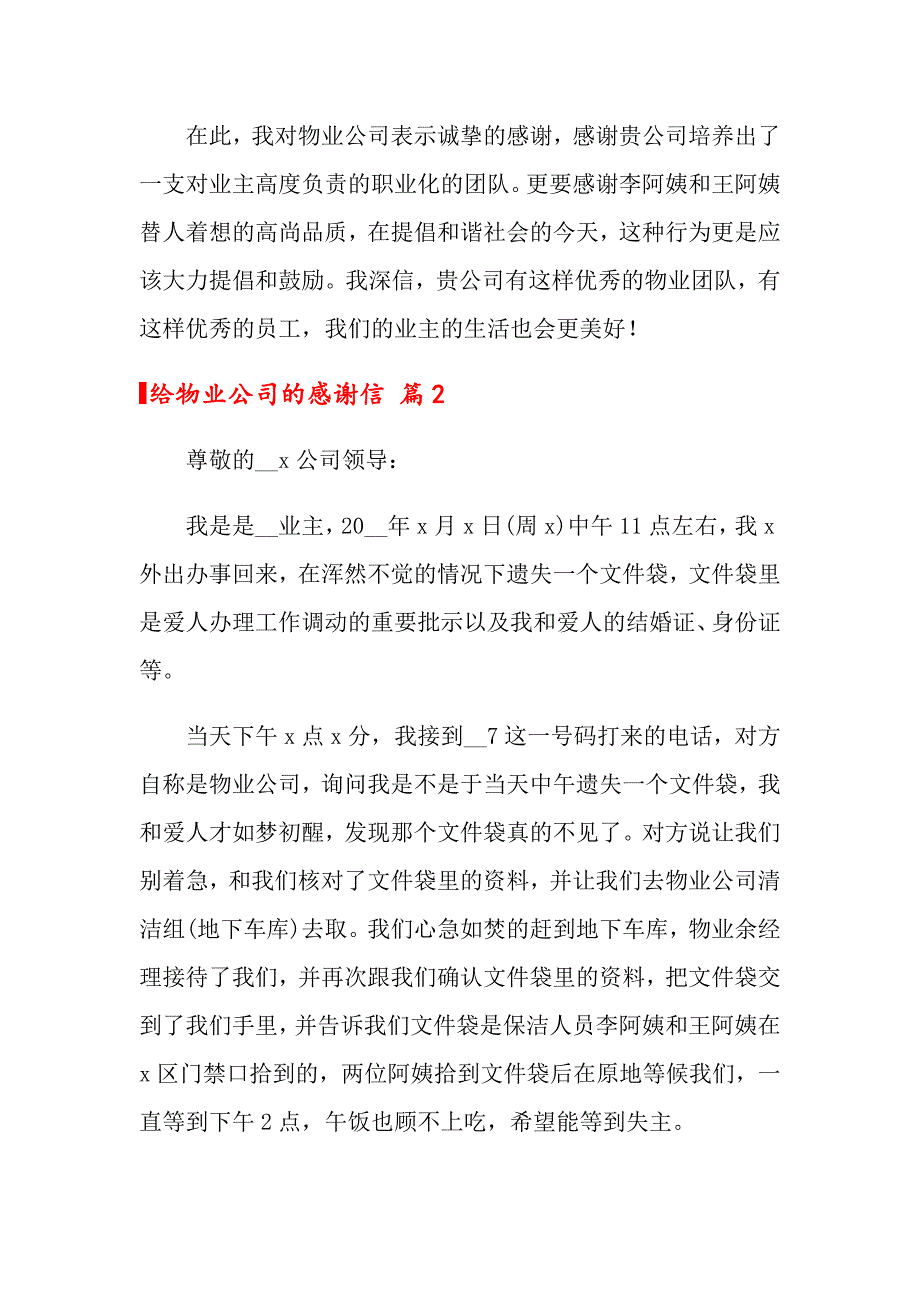 在此，我对物业公司表示诚挚的感谢，感谢贵公司培养出了一支对业主高度负责的职业化的团队。更要感谢李阿姨和王阿姨替人着想的高尚品质，在提倡和谐社会的今天，这种行为更是应该大力提倡和鼓励。我深信，贵公司有这样优秀的物业团队，有这样优秀的员工，我们的业主的生活也会更美好！

给物业公司的感谢信 篇2

尊敬的__x公司领导：

我是是__业主，20__年x月x日(周x)中午11点左右，我x外出办事回来，在浑然不觉的情况下遗失一个文件袋，文件袋里是爱人办理工作调动的重要批示以及我和爱人的结婚证、身份证等。

当天下午x点x分，我接到__7这一号码打来的电话，对方自称是物业公司，询问我是不是于当天中午遗失一个文件袋，我和爱人才如梦初醒，发现那个文件袋真的不见了。对方说让我们别着急，和我们核对了文件袋里的资料，并让我们去物业公司清洁组(地下车库)去取。我们心急如焚的赶到地下车库，物业余经理接待了我们，并再次跟我们确认文件袋里的资料，把文件袋交到了我们手里，并告诉我们文件袋是保洁人员李阿姨和王阿姨在x区门禁口拾到的，两位阿姨拾到文件袋后在原地等候我们，一直等到下午2点，午饭也顾不上吃，希望能等到失主。